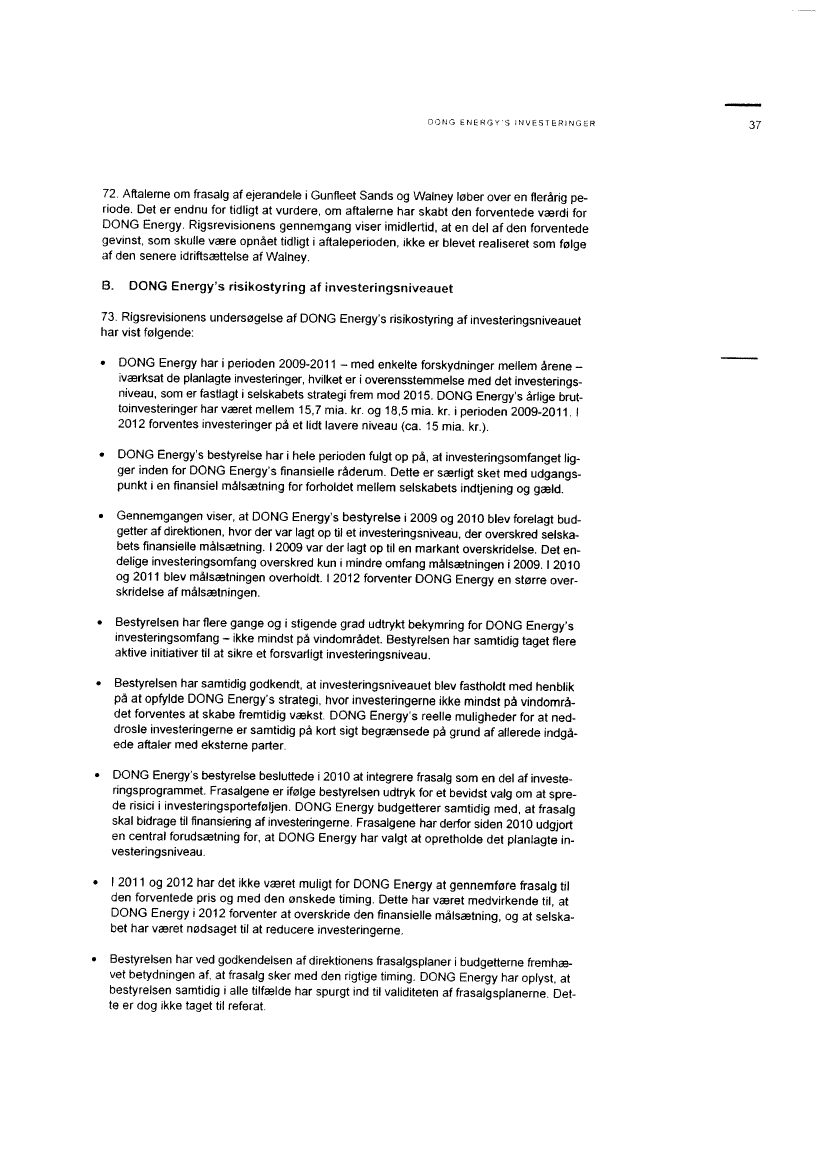 DONG ENERGY'S INVESTERINGER

37

72. Aftalerne om frasalg af ejerandele i Gunfleet Sands og Walney løber over en flerårig periode. Det er endnu for tidligt at vurdere, om aftalerne har skabt den forventede værdi for DONG Energy. Rigsrevisionens gennemgang viser imidlertid, at en del af den forventede gevinst, som skulle være opnået tidligt i aftaleperioden, ikke er blevet realiseret som følge af den senere idriftsættelse af Walney.

B. DONG Energy's risikostyring af investeringsniveauet

73. Rigsrevisionens undersøgelse af DONG Energy's risikostyring af investeringsniveauet har vist følgende:

• DONG Energy har i perioden 2009-2011 – med enkelte forskydninger mellem årene – iværksat de planlagte investeringer, hvilket er i overensstemmelse med det investeringsniveau, som er fastlagt i selskabets strategi frem mod 2015. DONG Energy's årlige bruttoinvesteringer har været mellem 15,7 mia. kr. og 18,5 mia. kr. i perioden 2009-2011. I 2012 forventes investeringer på et lidt lavere niveau (ca. 15 mia. kr.).

• DONG Energy's bestyrelse har i hele perioden fulgt op på, at investeringsomfanget ligger inden for DONG Energy's finansielle råderum. Dette er særligt sket med udgangspunkt i en finansiel målsætning for forholdet mellem selskabets indtjening og gæld.

• Gennemgangen viser, at DONG Energy's bestyrelse i 2009 og 2010 blev forelagt budgetter af direktionen, hvor der var lagt op til et investeringsniveau, der overskred selskabets finansielle målsætning. I 2009 var der lagt op til en markant overskridelse. Det endelige investeringsomfang overskred kun i mindre omfang målsætningen i 2009. I 2010 og 2011 blev målsætningen overholdt. I 2012 forventer DONG Energy en større overskridelse af målsætningen.

• Bestyrelsen har flere gange og i stigende grad udtrykt bekymring for DONG Energy's investeringsomfang – ikke mindst på vindområdet. Bestyrelsen har samtidig taget flere aktive initiativer til at sikre et forsvarligt investeringsniveau.

• Bestyrelsen har samtidig godkendt, at investeringsniveauet blev fastholdt med henblik på at opfylde DONG Energy's strategi, hvor investeringerne ikke mindst på vindområdet forventes at skabe fremtidig vækst. DONG Energy's reelle muligheder for at neddrosle investeringerne er samtidig på kort sigt begrænsede på grund af allerede indgåede aftaler med eksterne parter.

• DONG Energy's bestyrelse besluttede i 2010 at integrere frasalg som en del af investeringsprogrammet. Frasalgene er ifølge bestyrelsen udtryk for et bevidst valg om at sprede risici i investeringsporteføljen. DONG Energy budgetterer samtidig med, at frasalg skal bidrage til finansiering af investeringerne. Frasalgene har derfor siden 2010 udgjort en central forudsætning for, at DONG Energy har valgt at opretholde det planlagte investeringsniveau.

• I 2011 og 2012 har det ikke været muligt for DONG Energy at gennemføre frasalg til den forventede pris og med den ønskede timing. Dette har været medvirkende til, at DONG Energy i 2012 forventer at overskride den finansielle målsætning, og at selskabet har været nødsaget til at reducere investeringerne.

• Bestyrelsen har ved godkendelsen af direktionens frasalgsplaner i budgetterne fremhævet betydningen af, at frasalg sker med den rigtige timing. DONG Energy har oplyst, at bestyrelsen samtidig i alle tilfælde har spurgt ind til validiteten af frasalgsplanerne. Dette er dog ikke taget til referat.